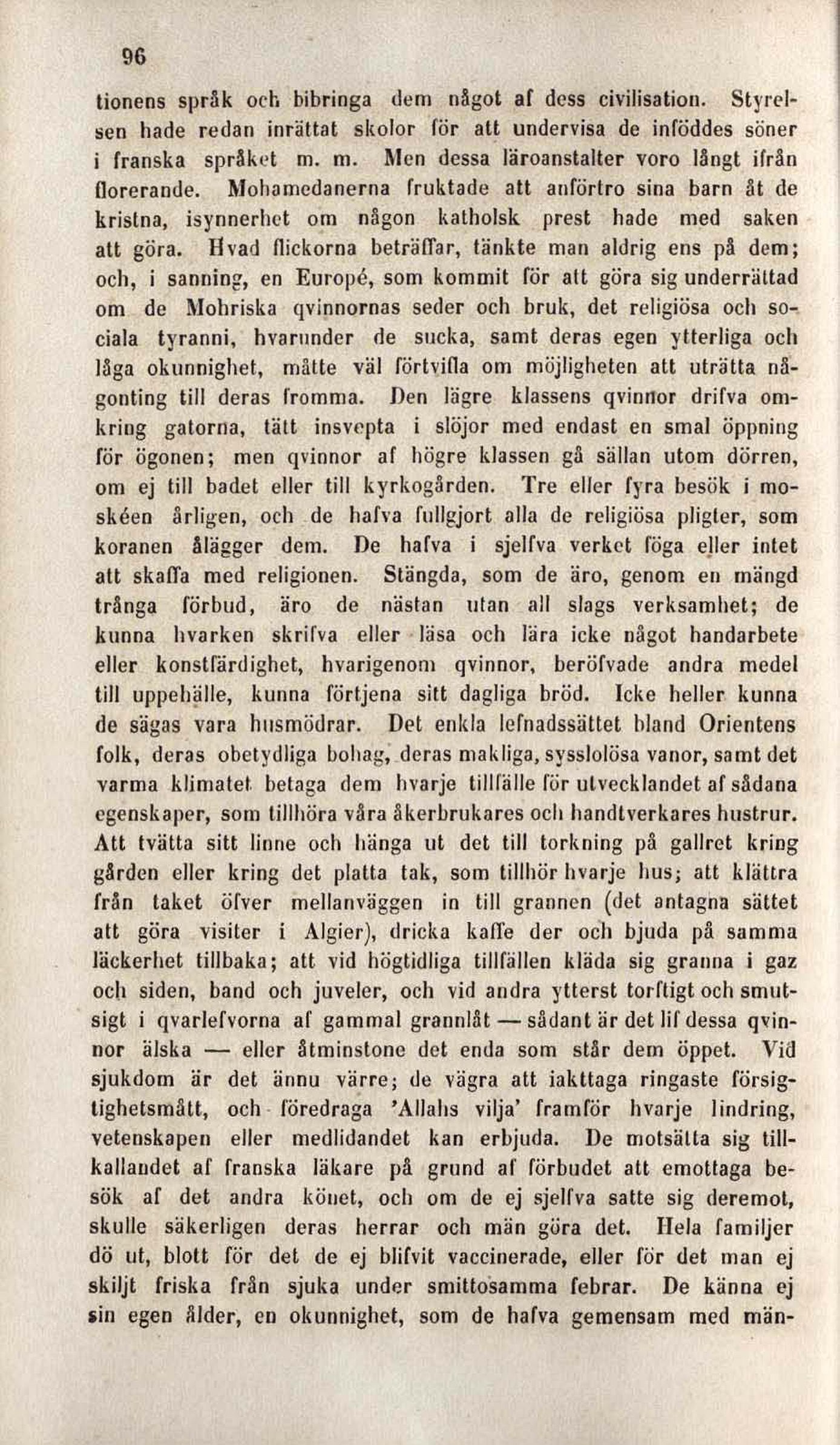 96

tionens språk och bibringa dem något af dess civilisation. Styrelsen hade redan inrättat skolor för att undervisa de inföddes söner i franska språket m. m. Men dessa läroanstalter voro långt ifrån florerande. Mohamedanerna fruktade att anförtro sina barn åt de kristna, isynnerhet om någon katholsk prest hade med saken att göra. Hvad flickorna beträffar, tänkte man aldrig ens på dem; och, i sanning, en Europé, som kommit för att göra sig underrättad om de Mohriska qvinnornas seder och bruk, det religiösa och sociala tyranni, hvarunder de sucka, samt deras egen ytterliga och låga okunnighet, måtte väl förtvifla om möjligheten att uträtta någonting till deras fromma. Den lägre klassens qvinnor drifva omkring gatorna, tätt insvepta i slöjor med endast en smal öppning för ögonen; men qvinnor af högre klassen gå sällan utom dörren, om ej till badet eller till kyrkogården. Tre eller fyra besök i moskéen årligen, och de hafva fullgjort alla de religiösa pligter, som koranen ålägger dem. De hafva i sjelfva verket föga eller intet att skaffa med religionen. Stängda, som de äro, genom en mängd trånga förbud, äro de nästan utan all slags verksamhet; de kunna hvarken skrifva eller läsa och lära icke något handarbete eller konstfärdighet, hvarigenom qvinnor, beröfvade andra medel till uppehälle, kunna förtjena sitt dagliga bröd. Icke heller kunna de sägas vara husmödrar. Det enkla lefnadssättet bland Orientens folk, deras obetydliga bohag, deras makliga, sysslolösa vanor, samt det varma klimatet betaga dem hvarje tillfälle för utvecklandet af sådana egenskaper, som tillhöra våra åkerbrukares och handtverkares hustrur. Att tvätta sitt linne och hänga ut det till torkning på gallret kring gården eller kring det platta tak, som tillhör hvarje hus; att klättra från taket öfver mellanväggen in till grannen (det antagna sättet att göra visiter i Algier), dricka kaffe der och bjuda på samma läckerhet tillbaka; att vid högtidliga tillfällen kläda sig granna i gaz och siden, band och juveler, och vid andra ytterst torftigt och smutsigt i qvarlefvorna af gammal grannlåt — sådant är det lif dessa qvinnor älska — eller åtminstone det enda som står dem öppet. Vid sjukdom är det ännu värre; de vägra att iakttaga ringaste försigtighetsmått, och föredraga 'Allahs vilja' framför hvarje lindring, vetenskapen eller medlidandet kan erbjuda. De motsätta sig tillkallandet af franska läkare på grund af förbudet att emottaga besök af det andra könet, och om de ej sjelfva satte sig deremot, skulle säkerligen deras herrar och män göra det. Hela familjer dö ut, blott för det de ej blifvit vaccinerade, eller för det man ej skiljt friska från sjuka under smittosamma febrar. De känna ej sin egen ålder, en okunnighet, som de hafva gemensam med män-